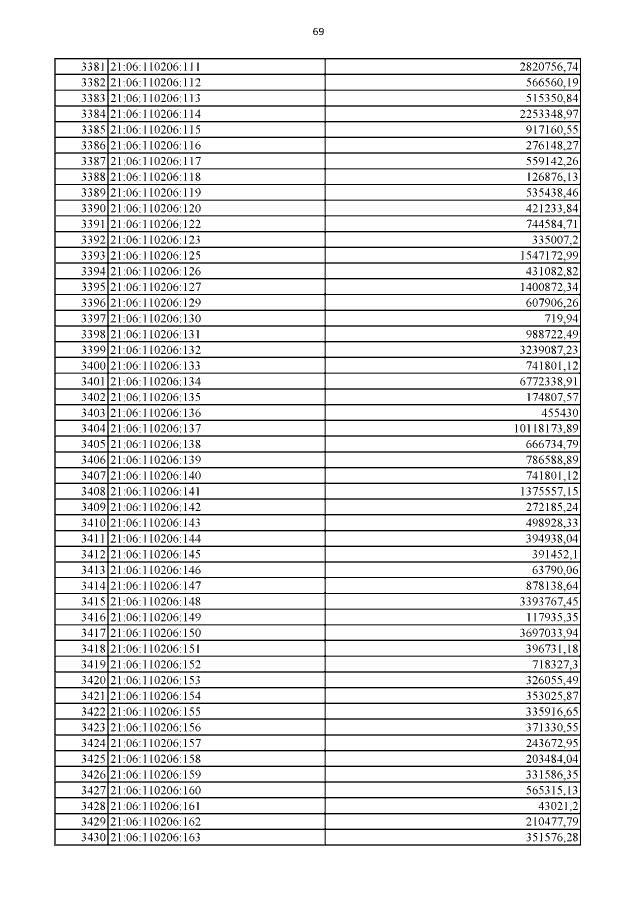 69

| | | |
|---|---|---|
| 3381 | 21:06:110206:111 | 2820756,74 |
| 3382 | 21:06:110206:112 | 566560,19 |
| 3383 | 21:06:110206:113 | 515350,84 |
| 3384 | 21:06:110206:114 | 2253348,97 |
| 3385 | 21:06:110206:115 | 917160,55 |
| 3386 | 21:06:110206:116 | 276148,27 |
| 3387 | 21:06:110206:117 | 559142,26 |
| 3388 | 21:06:110206:118 | 126876,13 |
| 3389 | 21:06:110206:119 | 535438,46 |
| 3390 | 21:06:110206:120 | 421233,84 |
| 3391 | 21:06:110206:122 | 744584,71 |
| 3392 | 21:06:110206:123 | 335007,2 |
| 3393 | 21:06:110206:125 | 1547172,99 |
| 3394 | 21:06:110206:126 | 431082,82 |
| 3395 | 21:06:110206:127 | 1400872,34 |
| 3396 | 21:06:110206:129 | 607906,26 |
| 3397 | 21:06:110206:130 | 719,94 |
| 3398 | 21:06:110206:131 | 988722,49 |
| 3399 | 21:06:110206:132 | 3239087,23 |
| 3400 | 21:06:110206:133 | 741801,12 |
| 3401 | 21:06:110206:134 | 6772338,91 |
| 3402 | 21:06:110206:135 | 174807,57 |
| 3403 | 21:06:110206:136 | 455430 |
| 3404 | 21:06:110206:137 | 10118173,89 |
| 3405 | 21:06:110206:138 | 666734,79 |
| 3406 | 21:06:110206:139 | 786588,89 |
| 3407 | 21:06:110206:140 | 741801,12 |
| 3408 | 21:06:110206:141 | 1375557,15 |
| 3409 | 21:06:110206:142 | 272185,24 |
| 3410 | 21:06:110206:143 | 498928,33 |
| 3411 | 21:06:110206:144 | 394938,04 |
| 3412 | 21:06:110206:145 | 391452,1 |
| 3413 | 21:06:110206:146 | 63790,06 |
| 3414 | 21:06:110206:147 | 878138,64 |
| 3415 | 21:06:110206:148 | 3393767,45 |
| 3416 | 21:06:110206:149 | 117935,35 |
| 3417 | 21:06:110206:150 | 3697033,94 |
| 3418 | 21:06:110206:151 | 396731,18 |
| 3419 | 21:06:110206:152 | 718327,3 |
| 3420 | 21:06:110206:153 | 326055,49 |
| 3421 | 21:06:110206:154 | 353025,87 |
| 3422 | 21:06:110206:155 | 335916,65 |
| 3423 | 21:06:110206:156 | 371330,55 |
| 3424 | 21:06:110206:157 | 243672,95 |
| 3425 | 21:06:110206:158 | 203484,04 |
| 3426 | 21:06:110206:159 | 331586,35 |
| 3427 | 21:06:110206:160 | 565315,13 |
| 3428 | 21:06:110206:161 | 43021,2 |
| 3429 | 21:06:110206:162 | 210477,79 |
| 3430 | 21:06:110206:163 | 351576,28 |